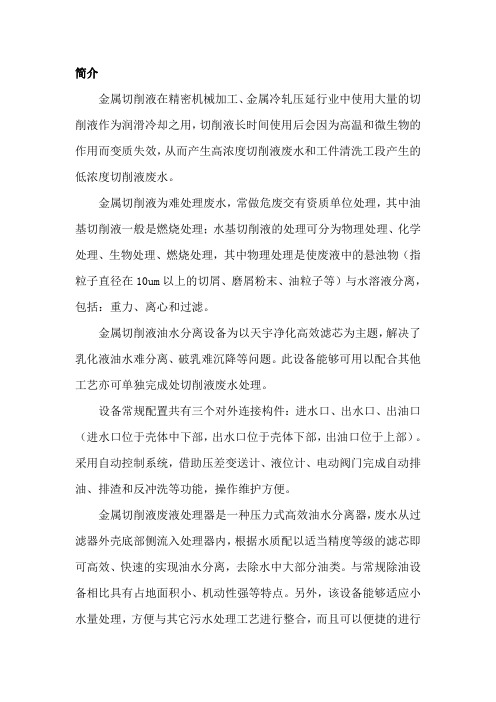 简介

金属切削液在精密机械加工、金属冷轧压延行业中使用大量的切削液作为润滑冷却之用，切削液长时间使用后会因为高温和微生物的作用而变质失效，从而产生高浓度切削液废水和工件清洗工段产生的低浓度切削液废水。

金属切削液为难处理废水，常做危废交有资质单位处理，其中油基切削液一般是燃烧处理；水基切削液的处理可分为物理处理、化学处理、生物处理、燃烧处理，其中物理处理是使废液中的悬浊物（指粒子直径在 10um 以上的切屑、磨屑粉末、油粒子等）与水溶液分离，包括：重力、离心和过滤。

金属切削液油水分离设备为以天宇净化高效滤芯为主题，解决了乳化液油水难分离、破乳难沉降等问题。此设备能够可用以配合其他工艺亦可单独完成处切削液废水处理。

设备常规配置共有三个对外连接构件：进水口、出水口、出油口（进水口位于壳体中下部，出水口位于壳体下部，出油口位于上部）。采用自动控制系统，借助压差变送计、液位计、电动阀门完成自动排油、排渣和反冲洗等功能，操作维护方便。

金属切削液废液处理器是一种压力式高效油水分离器，废水从过滤器外壳底部侧流入处理器内，根据水质配以适当精度等级的滤芯即可高效、快速的实现油水分离，去除水中大部分油类。与常规除油设备相比具有占地面积小、机动性强等特点。另外，该设备能够适应小水量处理，方便与其它污水处理工艺进行整合，而且可以便捷的进行